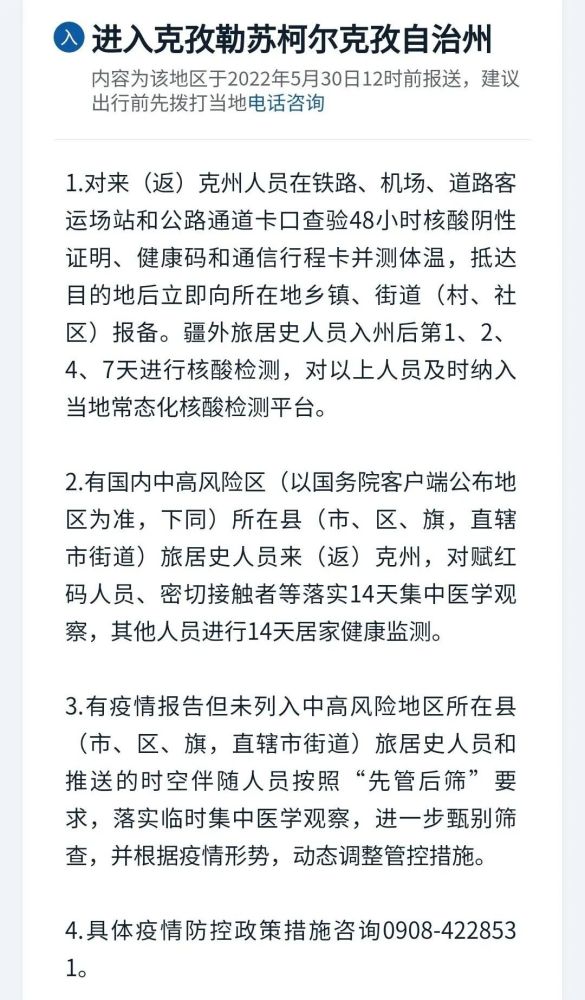 入 进入克孜勒苏柯尔克孜自治州

内容为该地区于2022年5月30日12时前报送，建议出行前先拨打当地电话咨询

1.对来（返）克州人员在铁路、机场、道路客运场站和公路通道卡口查验48小时核酸阴性证明、健康码和通信行程卡并测体温，抵达目的地后立即向所在地乡镇、街道（村、社区）报备。疆外旅居史人员入州后第1、2、4、7天进行核酸检测，对以上人员及时纳入当地常态化核酸检测平台。

2.有国内中高风险区（以国务院客户端公布地区为准，下同）所在县（市、区、旗，直辖市街道）旅居史人员来（返）克州，对赋红码人员、密切接触者等落实14天集中医学观察，其他人员进行14天居家健康监测。

3.有疫情报告但未列入中高风险地区所在县（市、区、旗，直辖市街道）旅居史人员和推送的时空伴随人员按照“先管后筛”要求，落实临时集中医学观察，进一步甄别筛查，并根据疫情形势，动态调整管控措施。

4.具体疫情防控政策措施咨询0908-4228531。